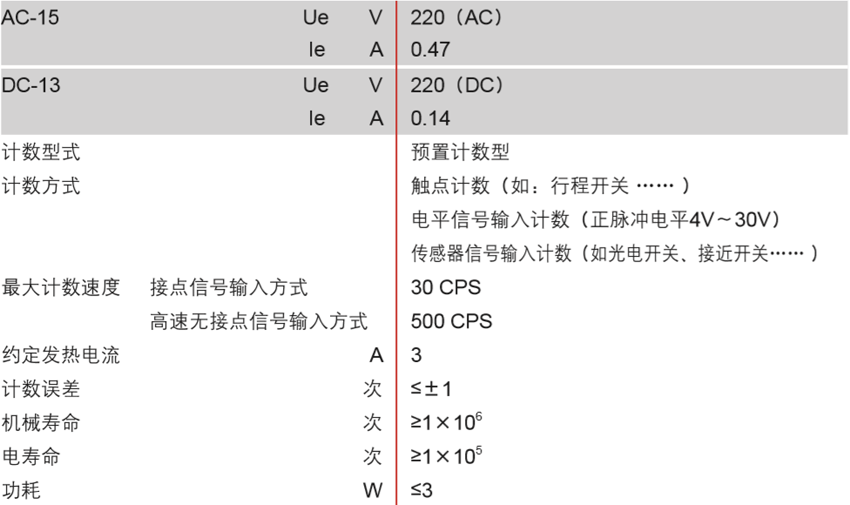 | | | | |
|---|---|---|---|
| AC-15 | Ue | V | 220（AC） |
| | Ie | A | 0.47 |
| DC-13 | Ue | V | 220（DC） |
| | Ie | A | 0.14 |
| 计数型式 | | | 预置计数型 |
| 计数方式 | | | 触点计数（如：行程开关 ……） |
| | | | 电平信号输入计数（正脉冲电平4V～30V） |
| | | | 传感器信号输入计数（如光电开关、接近开关……） |
| 最大计数速度 | 接点信号输入方式 | | 30 CPS |
| | 高速无接点信号输入方式 | | 500 CPS |
| 约定发热电流 | | A | 3 |
| 计数误差 | | 次 | $\leq\pm1$ |
| 机械寿命 | | 次 | $\geq1\times10^6$ |
| 电寿命 | | 次 | $\geq1\times10^5$ |
| 功耗 | | W | $\leq3$ |